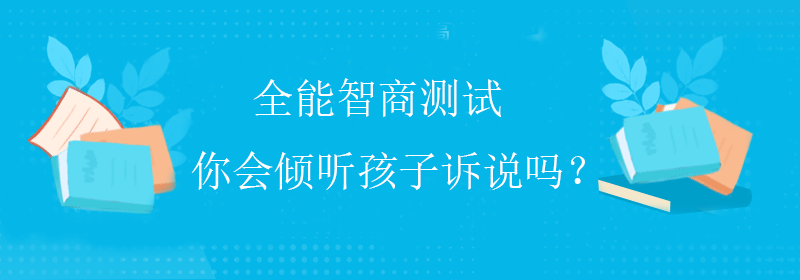 全能智商测试

你会倾听孩子诉说吗？